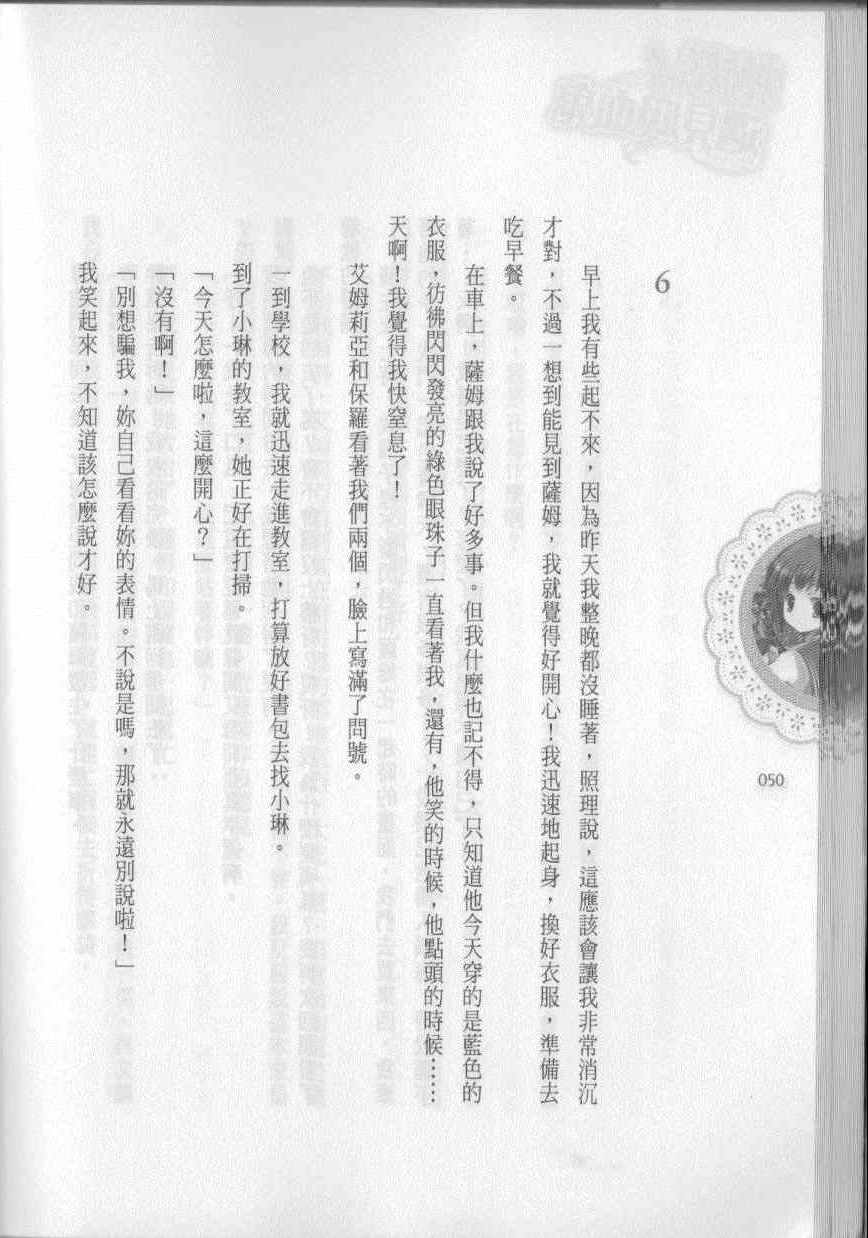 6

早上我有些起不來，因為昨天我整晚都沒睡著，照理說，這應該會讓我非常消沉才對，不過一想到能見到薩姆，我就覺得好開心！我迅速地起身，換好衣服，準備去吃早餐。

在車上，薩姆跟我說了好多事。但我什麼也記不得，只知道他今天穿的是藍色的衣服，彷彿閃閃發亮的綠色眼珠子一直看著我，還有，他笑的時候，他點頭的時候……天啊！我覺得我快窒息了！

艾姆莉亞和保羅看著我們兩個，臉上寫滿了問號。

一到學校，我就迅速走進教室，打算放好書包去找小琳。

到了小琳的教室，她正好在打掃。

「今天怎麼啦，這麼開心？」

「沒有啊！」

「別想騙我，妳自己看看妳的表情。不說是嗎，那就永遠別說啦！」

我笑起來，不知道該怎麼說才好。

050